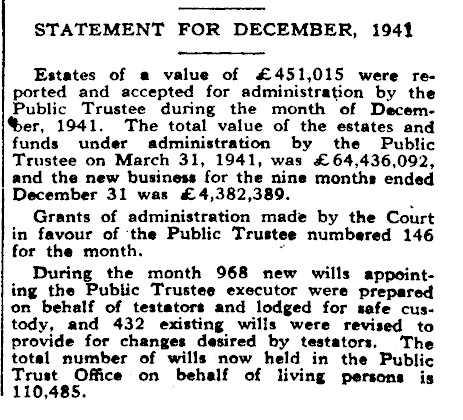 STATEMENT FOR DECEMBER, 1941

Estates of a value of £451,015 were reported and accepted for administration by the Public Trustee during the month of December, 1941. The total value of the estates and funds under administration by the Public Trustee on March 31, 1941, was £64,436,092, and the new business for the nine months ended December 31 was £4,382,389.

Grants of administration made by the Court in favour of the Public Trustee numbered 146 for the month.

During the month 968 new wills appointing the Public Trustee executor were prepared on behalf of testators and lodged for safe custody, and 432 existing wills were revised to provide for changes desired by testators. The total number of wills now held in the Public Trust Office on behalf of living persons is 110,485.